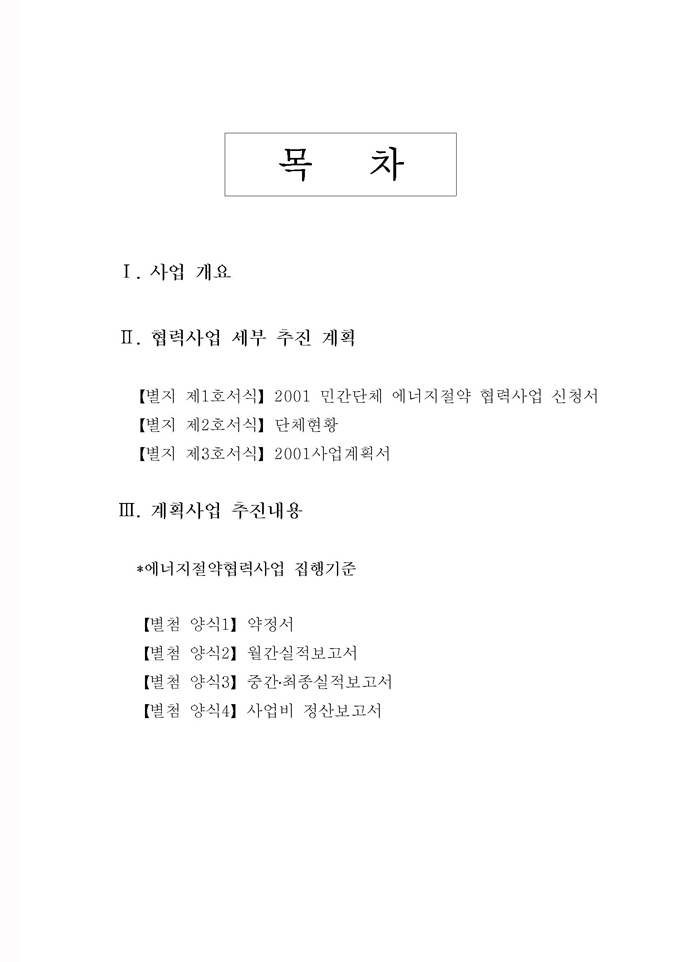 목 차

Ⅰ. 사업 개요

Ⅱ. 협력사업 세부 추진 계획

【별지 제1호서식】 2001 민간단체 에너지절약 협력사업 신청서
【별지 제2호서식】 단체현황
【별지 제3호서식】 2001사업계획서

Ⅲ. 계획사업 추진내용

*에너지절약협력사업 집행기준

【별첨 양식1】 약정서
【별첨 양식2】 월간실적보고서
【별첨 양식3】 중간·최종실적보고서
【별첨 양식4】 사업비 정산보고서